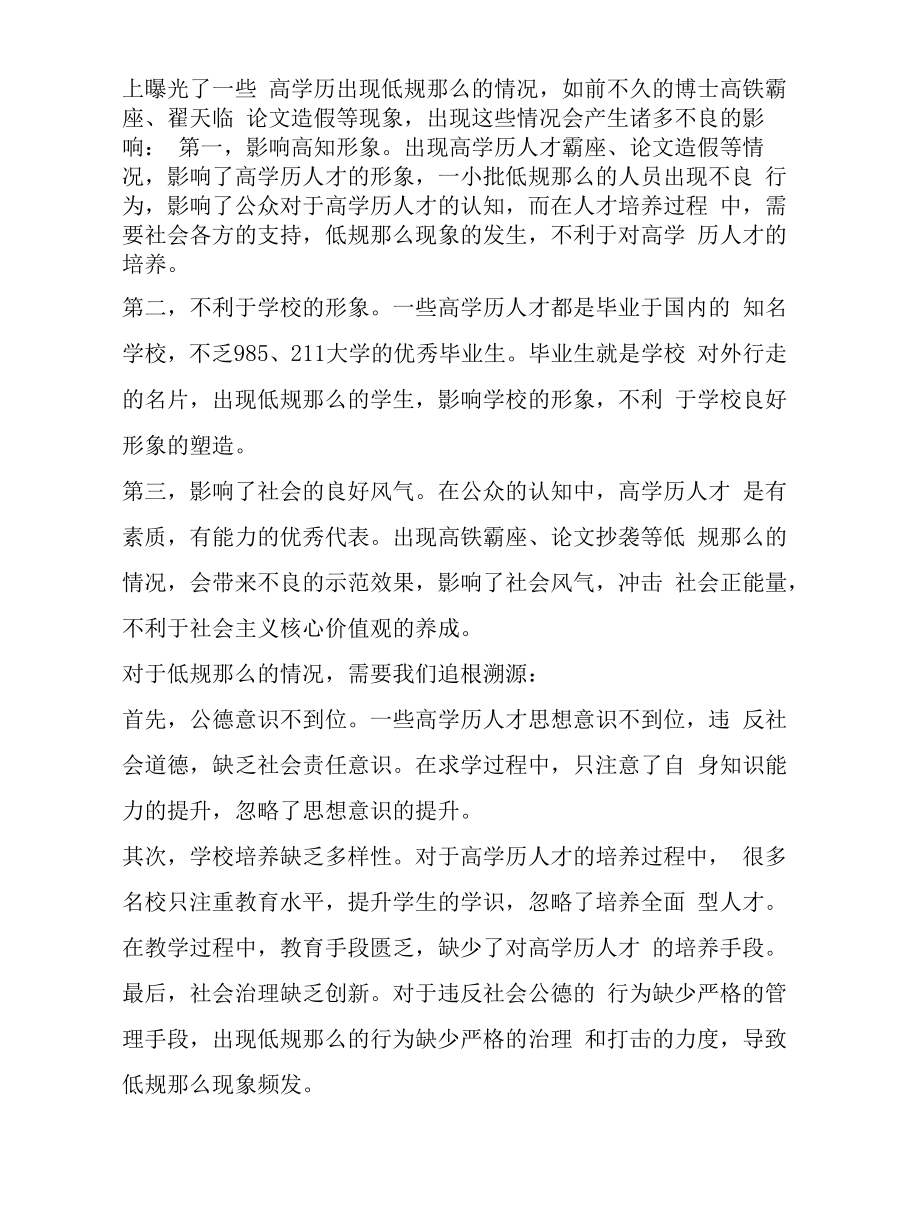 上曝光了一些 高学历出现低规那么的情况，如前不久的博士高铁霸座、翟天临 论文造假等现象，出现这些情况会产生诸多不良的影响： 第一，影响高知形象。出现高学历人才霸座、论文造假等情况，影响了高学历人才的形象，一小批低规那么的人员出现不良 行为，影响了公众对于高学历人才的认知，而在人才培养过程 中，需要社会各方的支持，低规那么现象的发生，不利于对高学 历人才的培养。

第二，不利于学校的形象。一些高学历人才都是毕业于国内的 知名学校，不乏985、211大学的优秀毕业生。毕业生就是学校 对外行走的名片，出现低规那么的学生，影响学校的形象，不利 于学校良好形象的塑造。

第三，影响了社会的良好风气。在公众的认知中，高学历人才 是有素质，有能力的优秀代表。出现高铁霸座、论文抄袭等低 规那么的情况，会带来不良的示范效果，影响了社会风气，冲击 社会正能量，不利于社会主义核心价值观的养成。

对于低规那么的情况，需要我们追根溯源：

首先，公德意识不到位。一些高学历人才思想意识不到位，违 反社会道德，缺乏社会责任意识。在求学过程中，只注意了自 身知识能力的提升，忽略了思想意识的提升。

其次，学校培养缺乏多样性。对于高学历人才的培养过程中， 很多名校只注重教育水平，提升学生的学识，忽略了培养全面 型人才。在教学过程中，教育手段匮乏，缺少了对高学历人才 的培养手段。

最后，社会治理缺乏创新。对于违反社会公德的 行为缺少严格的管理手段，出现低规那么的行为缺少严格的治理 和打击的力度，导致低规那么现象频发。